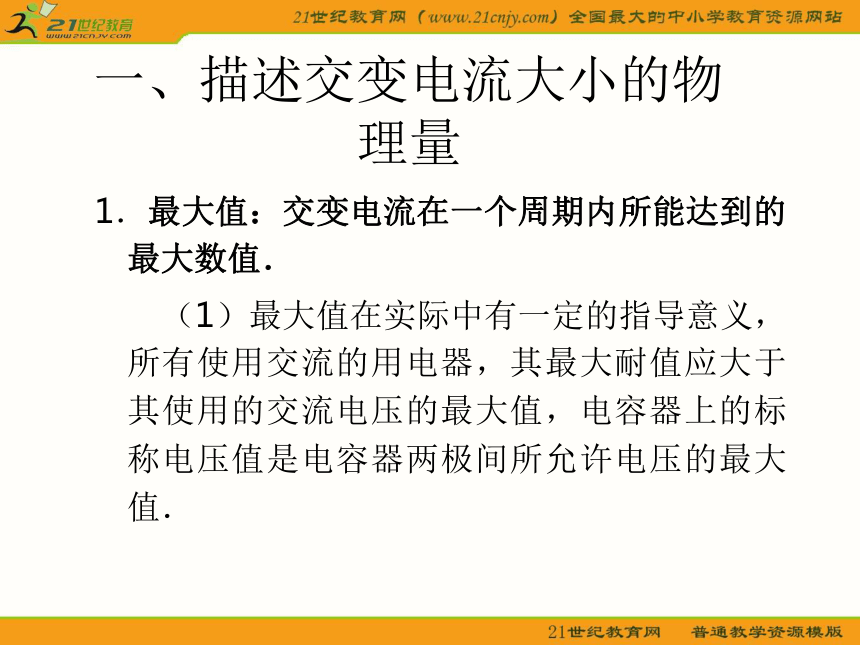 21世纪教育
www.21cnjy.com

21世纪教育网（www.21cnjy.com）全国最大的中小学教育资源网站

一、描述交变电流大小的物理量

1．最大值：交变电流在一个周期内所能达到的最大数值．

（1）最大值在实际中有一定的指导意义，所有使用交流的用电器，其最大耐值应大于其使用的交流电压的最大值，电容器上的标称电压值是电容器两极间所允许电压的最大值．

21世纪教育网　普通教学资源模版